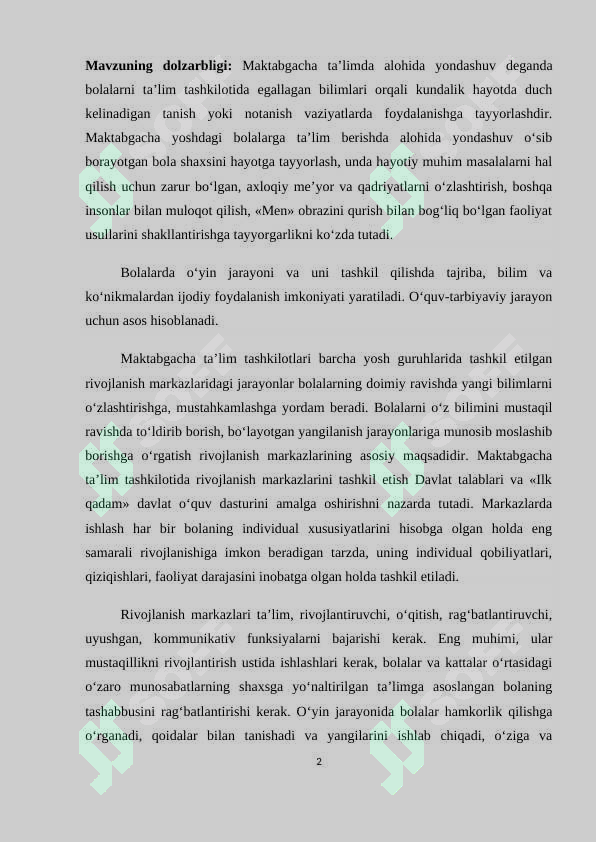 **Mavzuning dolzarbligi:** Maktabgacha ta’limda alohida yondashuv deganda bolalarni ta’lim tashkilotida egallagan bilimlari orqali kundalik hayotda duch kelinadigan tanish yoki notanish vaziyatlarda foydalanishga tayyorlashdir. Maktabgacha yoshdagi bolalarga ta’lim berishda alohida yondashuv o‘sib borayotgan bola shaxsini hayotga tayyorlash, unda hayotiy muhim masalalarni hal qilish uchun zarur bo‘lgan, axloqiy me’yor va qadriyatlarni o‘zlashtirish, boshqa insonlar bilan muloqot qilish, «Men» obrazini qurish bilan bog‘liq bo‘lgan faoliyat usullarini shakllantirishga tayyorgarlikni ko‘zda tutadi.

Bolalarda o‘yin jarayoni va uni tashkil qilishda tajriba, bilim va ko‘nikmalardan ijodiy foydalanish imkoniyati yaratiladi. O‘quv-tarbiyaviy jarayon uchun asos hisoblanadi.

Maktabgacha ta’lim tashkilotlari barcha yosh guruhlarida tashkil etilgan rivojlanish markazlaridagi jarayonlar bolalarning doimiy ravishda yangi bilimlarni o‘zlashtirishga, mustahkamlashga yordam beradi. Bolalarni o‘z bilimini mustaqil ravishda to‘ldirib borish, bo‘layotgan yangilanish jarayonlariga munosib moslashib borishga o‘rgatish rivojlanish markazlarining asosiy maqsadidir. Maktabgacha ta’lim tashkilotida rivojlanish markazlarini tashkil etish Davlat talablari va «Ilk qadam» davlat o‘quv dasturini amalga oshirishni nazarda tutadi. Markazlarda ishlash har bir bolaning individual xususiyatlarini hisobga olgan holda eng samarali rivojlanishiga imkon beradigan tarzda, uning individual qobiliyatlari, qiziqishlari, faoliyat darajasini inobatga olgan holda tashkil etiladi.

Rivojlanish markazlari ta’lim, rivojlantiruvchi, o‘qitish, rag‘batlantiruvchi, uyushgan, kommunikativ funksiyalarni bajarishi kerak. Eng muhimi, ular mustaqillikni rivojlantirish ustida ishlashlari kerak, bolalar va kattalar o‘rtasidagi o‘zaro munosabatlarning shaxsga yo‘naltirilgan ta’limga asoslangan bolaning tashabbusini rag‘batlantirishi kerak. O‘yin jarayonida bolalar hamkorlik qilishga o‘rganadi, qoidalar bilan tanishadi va yangilarini ishlab chiqadi, o‘ziga va

2